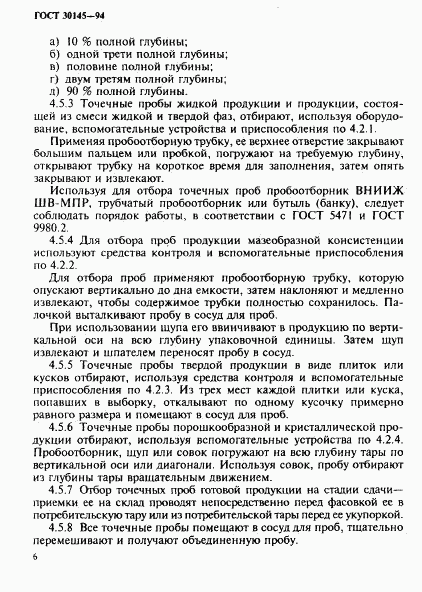 ГОСТ 30145—94

а) 10 % полной глубины;
б) одной трети полной глубины;
в) половине полной глубины;
г) двум третям полной глубины;
д) 90 % полной глубины.

4.5.3 Точечные пробы жидкой продукции и продукции, состоящей из смеси жидкой и твердой фаз, отбирают, используя оборудование, вспомогательные устройства и приспособления по 4.2.1.

Применяя пробоотборную трубку, ее верхнее отверстие закрывают большим пальцем или пробкой, погружают на требуемую глубину, открывают трубку на короткое время для заполнения, затем опять закрывают и извлекают.

Используя для отбора точечных проб пробоотборник ВНИИЖ ШВ-МПР, трубчатый пробоотборник или бутыль (банку), следует соблюдать порядок работы, в соответствии с ГОСТ 5471 и ГОСТ 9980.2.

4.5.4 Для отбора проб продукции мазеобразной консистенции используют средства контроля и вспомогательные приспособления по 4.2.2.

Для отбора проб применяют пробоотборную трубку, которую опускают вертикально до дна емкости, затем наклоняют и медленно извлекают, чтобы содержимое трубки полностью сохранилось. Палочкой выталкивают пробу в сосуд для проб.

При использовании щупа его ввинчивают в продукцию по вертикальной оси на всю глубину упаковочной единицы. Затем щуп извлекают и шпателем переносят пробу в сосуд.

4.5.5 Точечные пробы твердой продукции в виде плиток или кусков отбирают, используя средства контроля и вспомогательные приспособления по 4.2.3. Из трех мест каждой плитки или куска, попавших в выборку, откалывают по одному кусочку примерно равного размера и помещают в сосуд для проб.

4.5.6 Точечные пробы порошкообразной и кристаллической продукции отбирают, используя вспомогательные устройства по 4.2.4. Пробоотборник, щуп или совок погружают на всю глубину тары по вертикальной оси или диагонали. Используя совок, пробу отбирают из глубины тары вращательным движением.

4.5.7 Отбор точечных проб готовой продукции на стадии сдачи—приемки ее на склад проводят непосредственно перед фасовкой ее в потребительскую тару или из потребительской тары перед ее укупоркой.

4.5.8 Все точечные пробы помещают в сосуд для проб, тщательно перемешивают и получают объединенную пробу.

6